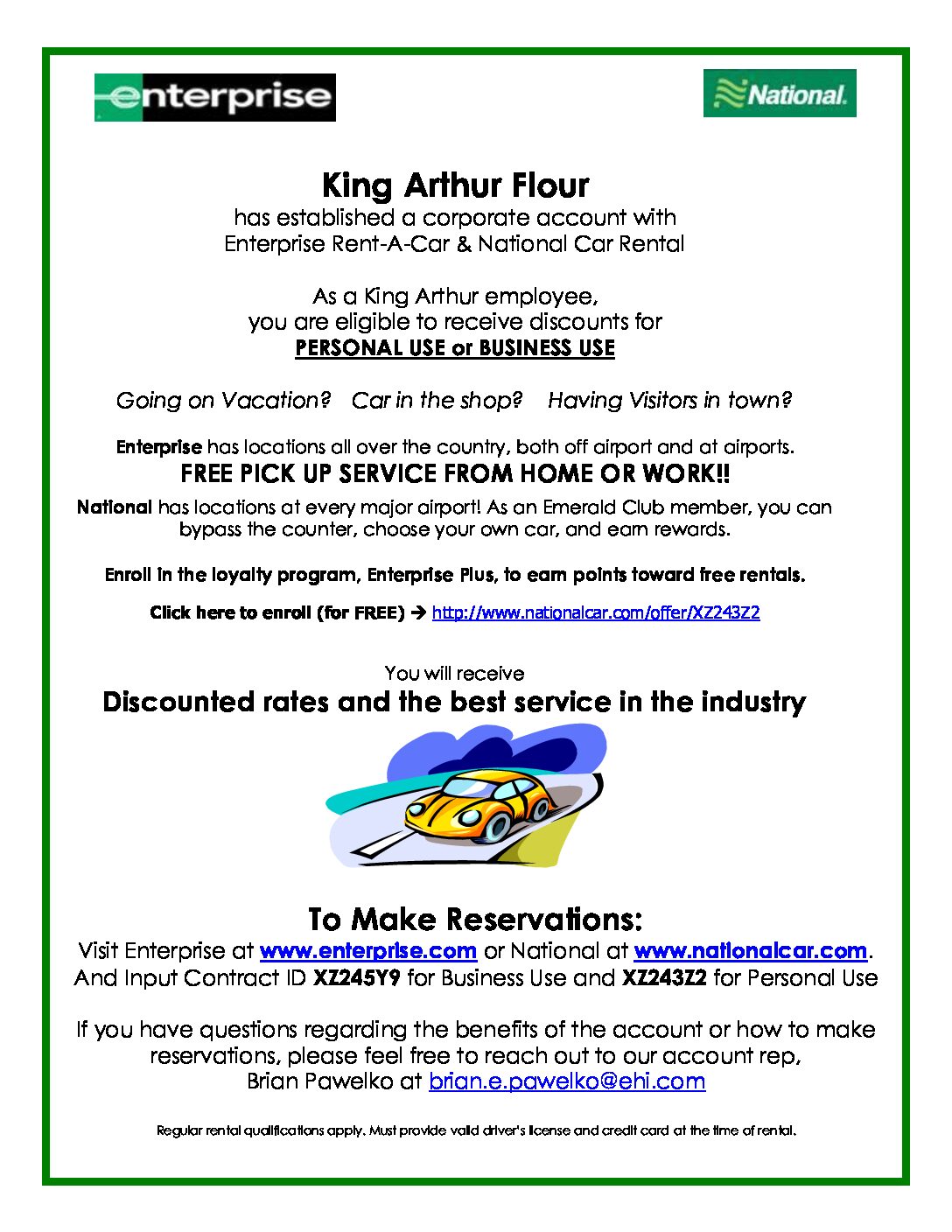 enterprise

National.

King Arthur Flour
has established a corporate account with
Enterprise Rent-A-Car & National Car Rental

As a King Arthur employee,
you are eligible to receive discounts for
PERSONAL USE or BUSINESS USE

Going on Vacation?   Car in the shop?   Having Visitors in town?

Enterprise has locations all over the country, both off airport and at airports.
FREE PICK UP SERVICE FROM HOME OR WORK!!
National has locations at every major airport! As an Emerald Club member, you can bypass the counter, choose your own car, and earn rewards.

Enroll in the loyalty program, Enterprise Plus, to earn points toward free rentals.

Click here to enroll (for FREE) → http://www.nationalcar.com/offer/XZ243Z2

You will receive
Discounted rates and the best service in the industry

To Make Reservations:
Visit Enterprise at www.enterprise.com or National at www.nationalcar.com.
And Input Contract ID XZ245Y9 for Business Use and XZ243Z2 for Personal Use

If you have questions regarding the benefits of the account or how to make reservations, please feel free to reach out to our account rep,
Brian Pawelko at brian.e.pawelko@ehi.com

Regular rental qualifications apply. Must provide valid driver's license and credit card at the time of rental.